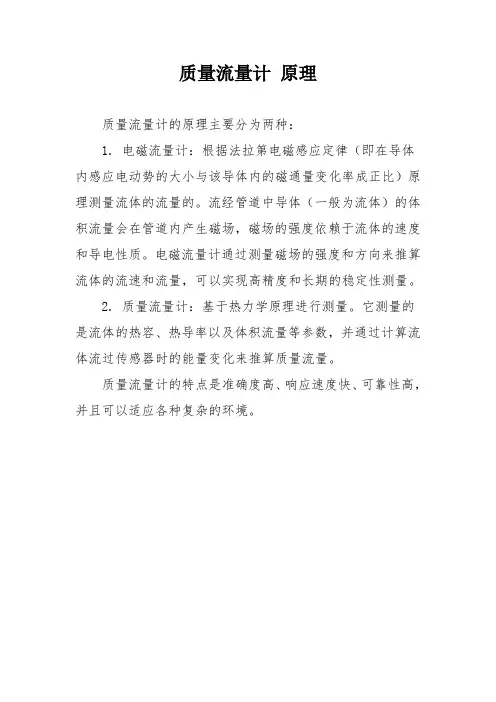 质量流量计 原理

质量流量计的原理主要分为两种：

1. 电磁流量计：根据法拉第电磁感应定律（即在导体内感应电动势的大小与该导体内的磁通量变化率成正比）原理测量流体的流量的。流经管道中导体（一般为流体）的体积流量会在管道内产生磁场，磁场的强度依赖于流体的速度和导电性质。电磁流量计通过测量磁场的强度和方向来推算流体的流速和流量，可以实现高精度和长期的稳定性测量。

2. 质量流量计：基于热力学原理进行测量。它测量的是流体的热容、热导率以及体积流量等参数，并通过计算流体流过传感器时的能量变化来推算质量流量。

质量流量计的特点是准确度高、响应速度快、可靠性高，并且可以适应各种复杂的环境。